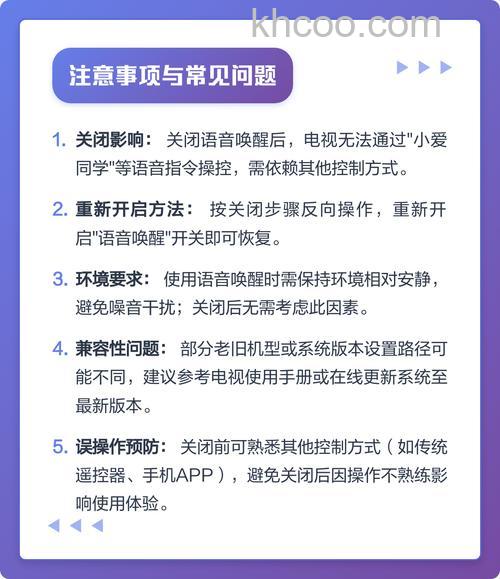 khcoo.com

注意事项与常见问题

1. 关闭影响： 关闭语音唤醒后，电视无法通过"小爱同学"等语音指令操控，需依赖其他控制方式。

2. 重新开启方法： 按关闭步骤反向操作，重新开启"语音唤醒"开关即可恢复。

3. 环境要求： 使用语音唤醒时需保持环境相对安静，避免噪音干扰；关闭后无需考虑此因素。

4. 兼容性问题： 部分老旧机型或系统版本设置路径可能不同，建议参考电视使用手册或在线更新系统至最新版本。

5. 误操作预防： 关闭前可熟悉其他控制方式（如传统遥控器、手机APP），避免关闭后因操作不熟练影响使用体验。